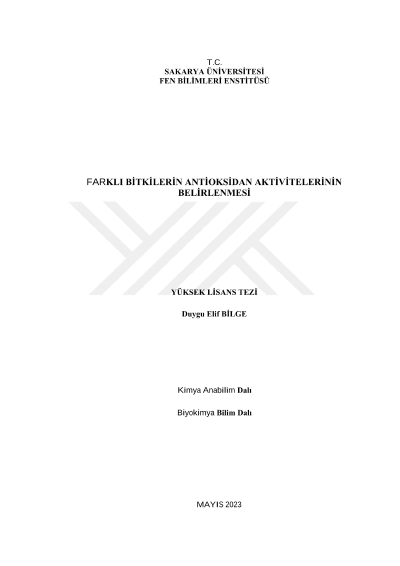 T.C.
SAKARYA ÜNİVERSİTESİ
FEN BİLİMLERİ ENSTİTÜSÜ

FARKLI BİTKİLERİN ANTİOKSİDAN AKTİVİTELERİNİN BELİRLENMESİ

YÜKSEK LİSANS TEZİ

Duygu Elif BİLGE

Kimya Anabilim Dalı

Biyokimya Bilim Dalı

MAYIS 2023